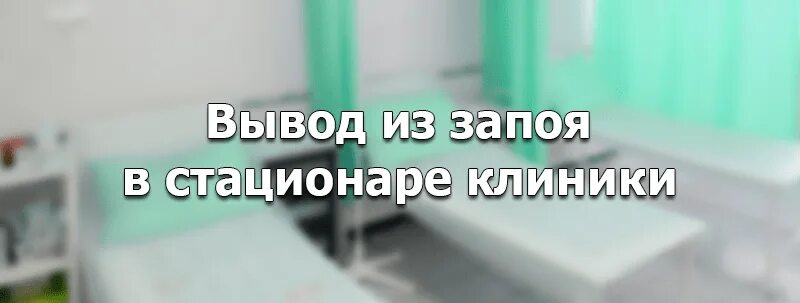 Вывод из запоя в стационаре клиники